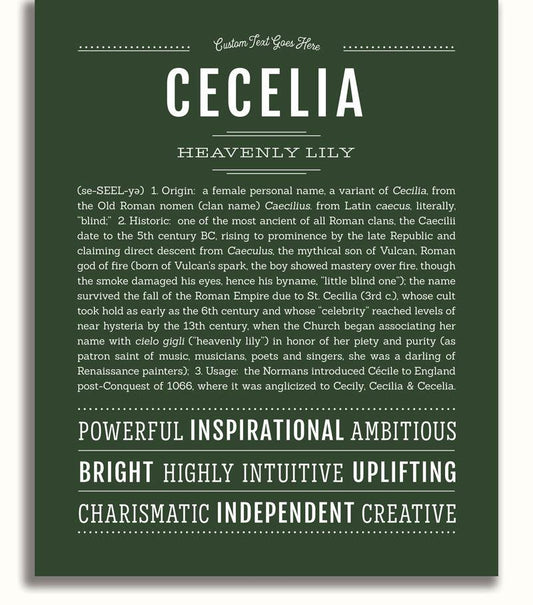 Custom Text Goes Here

CECELIA

HEAVENLY LILY

(se-SEEL-yə) 1. Origin: a female personal name, a variant of Cecilia, from the Old Roman nomen (clan name) Caecilius, from Latin caecus, literally, "blind;" 2. Historic: one of the most ancient of all Roman clans, the Caecilii date to the 5th century BC, rising to prominence by the late Republic and claiming direct descent from Caeculus, the mythical son of Vulcan, Roman god of fire (born of Vulcan's spark, the boy showed mastery over fire, though the smoke damaged his eyes, hence his byname, "little blind one"); the name survived the fall of the Roman Empire due to St. Cecilia (3rd c.), whose cult took hold as early as the 6th century and whose "celebrity" reached levels of near hysteria by the 13th century, when the Church began associating her name with cielo gigli ("heavenly lily") in honor of her piety and purity (as patron saint of music, musicians, poets and singers, she was a darling of Renaissance painters); 3. Usage: the Normans introduced Cécile to England post-Conquest of 1066, where it was anglicized to Cecily, Cecilia & Cecelia.

POWERFUL INSPIRATIONAL AMBITIOUS

BRIGHT HIGHLY INTUITIVE UPLIFTING

CHARISMATIC INDEPENDENT CREATIVE